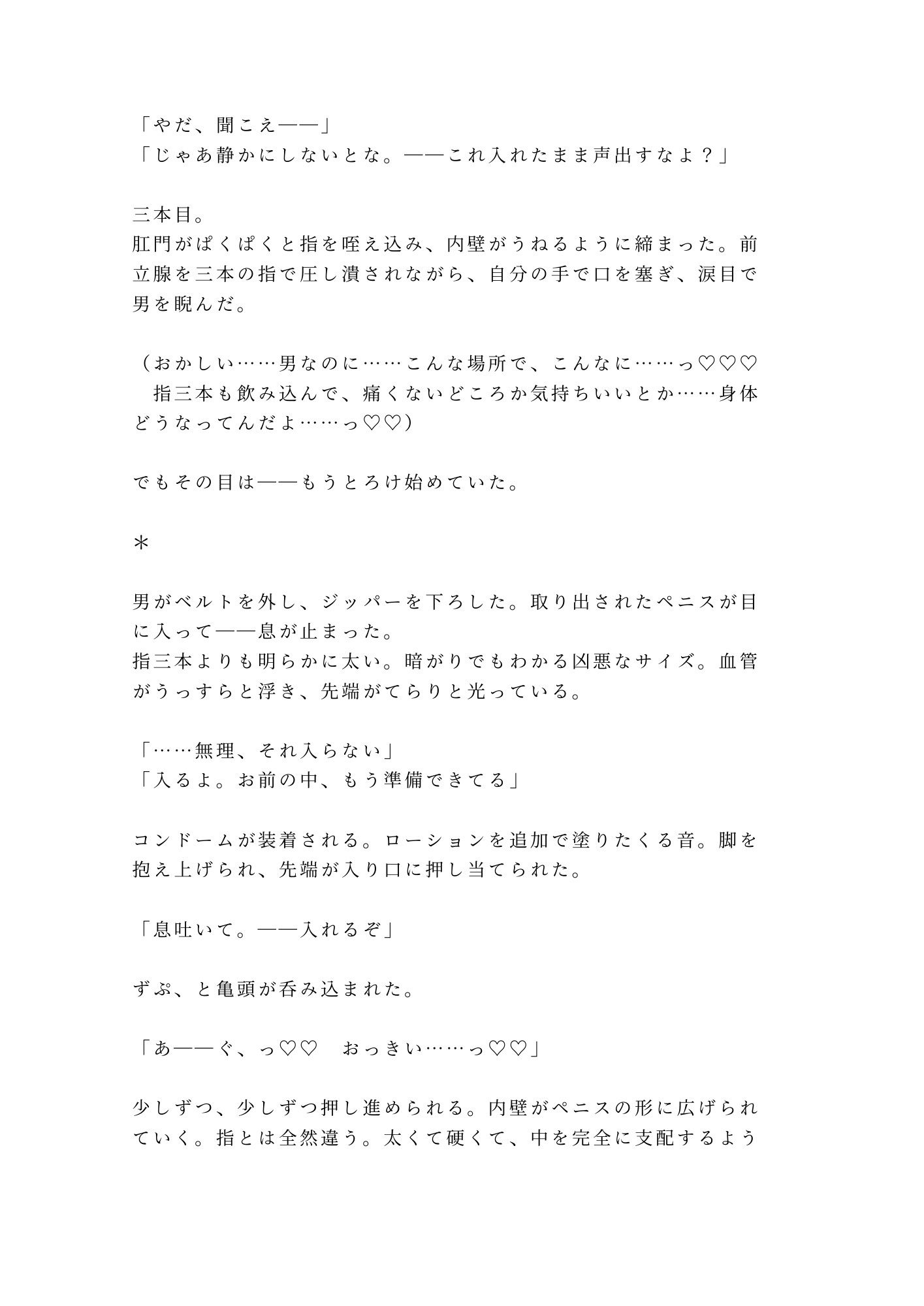 「やだ、聞こえ——」
「じゃあ静かにしないとな。——これ入れたまま声出すなよ？」

三本目。
肛門がぱくぱくと指を咥え込み、内壁がうねるように締まった。前立腺を三本の指で圧し潰されながら、自分の手で口を塞ぎ、涙目で男を睨んだ。

（おかしい……男なのに……こんな場所で、こんなに……っ♡♡♡　指三本も飲み込んで、痛くないどころか気持ちいいとか……身体どうなってんだよ……っ♡♡）

でもその目は——もうとろけ始めていた。

＊

男がベルトを外し、ジッパーを下ろした。取り出されたペニスが目に入って——息が止まった。
指三本よりも明らかに太い。暗がりでもわかる凶悪なサイズ。血管がうっすらと浮き、先端がてらりと光っている。

「……無理、それ入らない」
「入るよ。お前の中、もう準備できてる」

コンドームが装着される。ローションを追加で塗りたくる音。脚を抱え上げられ、先端が入り口に押し当てられた。

「息吐いて。——入れるぞ」

ずぷ、と亀頭が呑み込まれた。

「あ——ぐ、っ♡♡　おっきい……っ♡♡」

少しずつ、少しずつ押し進められる。内壁がペニスの形に広げられていく。指とは全然違う。太くて硬くて、中を完全に支配するよう